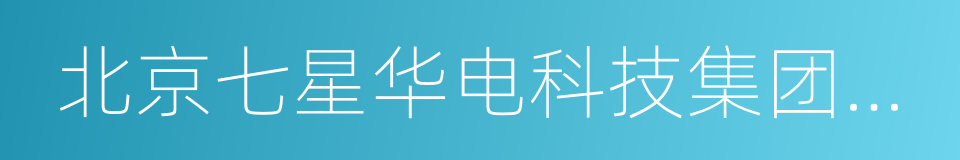 北京七星华电科技集团...